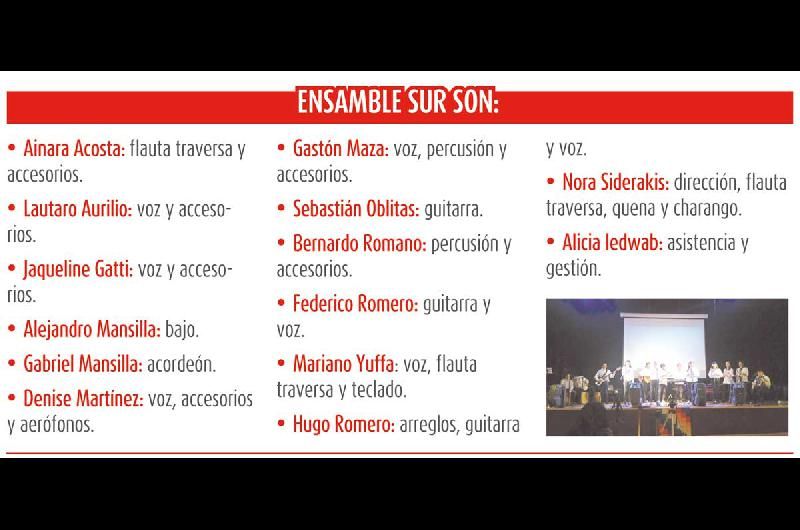 ENSAMBLE SUR SON:

• Ainara Acosta: flauta traversa y accesorios.

• Lautaro Aurilio: voz y accesorios.

• Jaqueline Gatti: voz y accesorios.

• Alejandro Mansilla: bajo.

• Gabriel Mansilla: acordeón.

• Denise Martinez: voz, accesorios y aerófonos.

• Gastón Maza: voz, percusión y accesorios.

• Sebastián Oblitas: guitarra.

• Bernardo Romano: percusión y accesorios.

• Federico Romero: guitarra y voz.

• Mariano Yuffa: voz, flauta traversa y teclado.

• Hugo Romero: arreglos, guitarra y voz.

• Nora Siderakis: dirección, flauta traversa, quena y charango.

• Alicia Iedwab: asistencia y gestión.